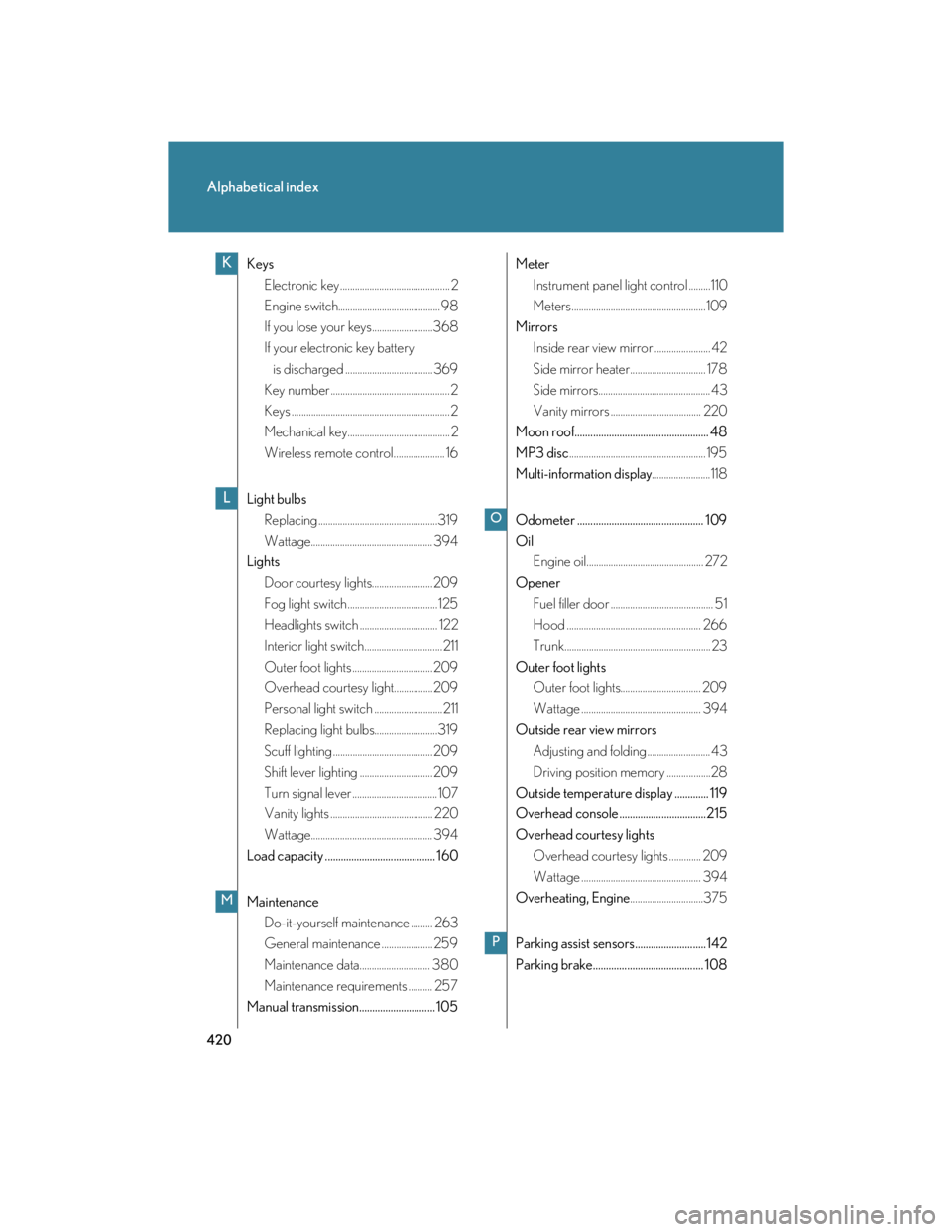 Alphabetical index

K

Keys
Electronic key 2
Engine switch 98
If you lose your keys 368
If your electronic key battery is discharged 369
Key number 2
Keys 2
Mechanical key 2
Wireless remote control 16

L

Light bulbs
Replacing 319
Wattage 394
Lights
Door courtesy lights 209
Fog light switch 125
Headlights switch 122
Interior light switch 211
Outer foot lights 209
Overhead courtesy light 209
Personal light switch 211
Replacing light bulbs 319
Scuff lighting 209
Shift lever lighting 209
Turn signal lever 107
Vanity lights 220
Wattage 394
Load capacity 160

M

Maintenance
Do-it-yourself maintenance 263
General maintenance 259
Maintenance data 380
Maintenance requirements 257
Manual transmission 105

Meter
Instrument panel light control 110
Meters 109
Mirrors
Inside rear view mirror 42
Side mirror heater 178
Side mirrors 43
Vanity mirrors 220
Moon roof 48
MP3 disc 195
Multi-information display 118

O

Odometer 109
Oil
Engine oil 272
Opener
Fuel filler door 51
Hood 266
Trunk 23
Outer foot lights
Outer foot lights 209
Wattage 394
Outside rear view mirrors
Adjusting and folding 43
Driving position memory 28
Outside temperature display 119
Overhead console 215
Overhead courtesy lights
Overhead courtesy lights 209
Wattage 394
Overheating, Engine 375

P

Parking assist sensors 142
Parking brake 108

420

carmanualsonline.info